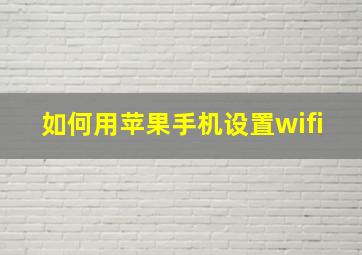 如何用苹果手机设置wifi